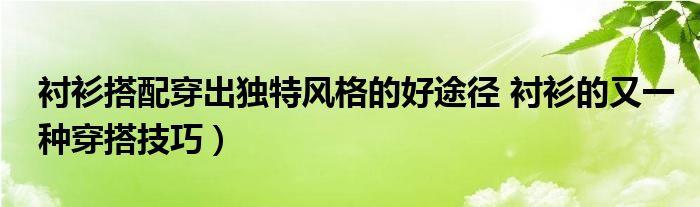 衬衫搭配穿出独特风格的好途径 衬衫的又一种穿搭技巧）